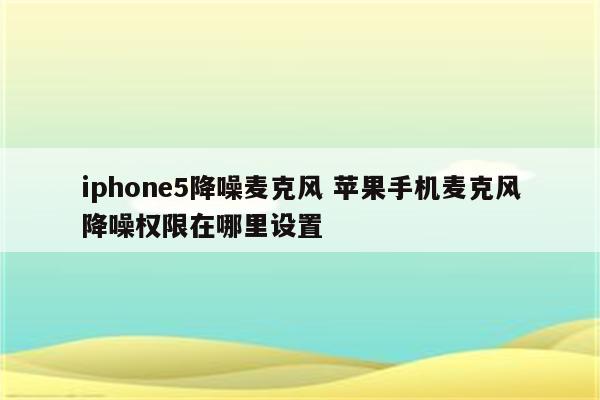 iphone5降噪麦克风 苹果手机麦克风降噪权限在哪里设置